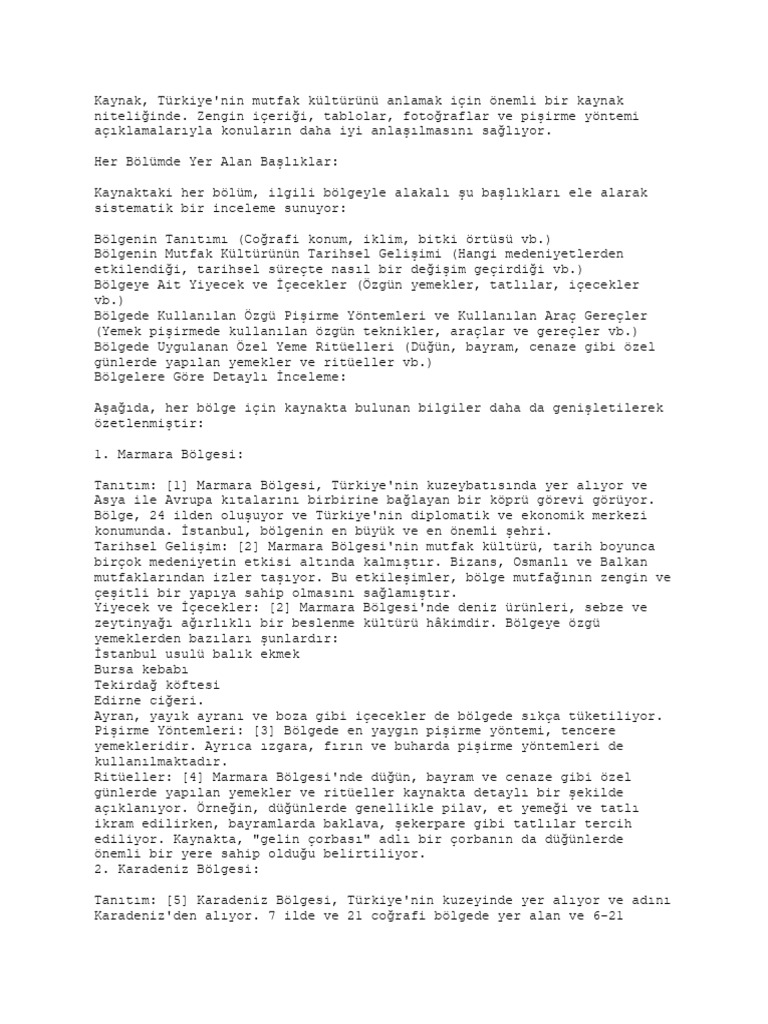 Kaynak, Türkiye'nin mutfak kültürünü anlamak için önemli bir kaynak niteliğinde. Zengin içeriği, tablolar, fotoğraflar ve pişirme yöntemi açıklamalarıyla konuların daha iyi anlaşılmasını sağlıyor.

Her Bölümde Yer Alan Başlıklar:

Kaynaktaki her bölüm, ilgili bölgeyle alakalı şu başlıkları ele alarak sistematik bir inceleme sunuyor:

Bölgenin Tanıtımı (Coğrafi konum, iklim, bitki örtüsü vb.)
Bölgenin Mutfak Kültürünün Tarihsel Gelişimi (Hangi medeniyetlerden etkilendiği, tarihsel süreçte nasıl bir değişim geçirdiği vb.)
Bölgeye Ait Yiyecek ve İçecekler (Özgün yemekler, tatlılar, içecekler vb.)
Bölgede Kullanılan Özgü Pişirme Yöntemleri ve Kullanılan Araç Gereçler (Yemek pişirmede kullanılan özgün teknikler, araçlar ve gereçler vb.)
Bölgede Uygulanan Özel Yeme Ritüelleri (Düğün, bayram, cenaze gibi özel günlerde yapılan yemekler ve ritüeller vb.)
Bölgelere Göre Detaylı İnceleme:

Aşağıda, her bölge için kaynakta bulunan bilgiler daha da genişletilerek özetlenmiştir:

1. Marmara Bölgesi:

Tanıtım: [1] Marmara Bölgesi, Türkiye'nin kuzeybatısında yer alıyor ve Asya ile Avrupa kıtalarını birbirine bağlayan bir köprü görevi görüyor. Bölge, 24 ilden oluşuyor ve Türkiye'nin diplomatik ve ekonomik merkezi konumunda. İstanbul, bölgenin en büyük ve en önemli şehri.
Tarihsel Gelişim: [2] Marmara Bölgesi'nin mutfak kültürü, tarih boyunca birçok medeniyetin etkisi altında kalmıştır. Bizans, Osmanlı ve Balkan mutfaklarından izler taşıyor. Bu etkileşimler, bölge mutfağının zengin ve çeşitli bir yapıya sahip olmasını sağlamıştır.
Yiyecek ve İçecekler: [2] Marmara Bölgesi'nde deniz ürünleri, sebze ve zeytinyağı ağırlıklı bir beslenme kültürü hâkimdir. Bölgeye özgü yemeklerden bazıları şunlardır:
İstanbul usulü balık ekmek
Bursa kebabı
Tekirdağ köftesi
Edirne ciğeri.
Ayran, yayık ayranı ve boza gibi içecekler de bölgede sıkça tüketiliyor.
Pişirme Yöntemleri: [3] Bölgede en yaygın pişirme yöntemi, tencere yemekleridir. Ayrıca ızgara, fırın ve buharda pişirme yöntemleri de kullanılmaktadır.
Ritüeller: [4] Marmara Bölgesi'nde düğün, bayram ve cenaze gibi özel günlerde yapılan yemekler ve ritüeller kaynakta detaylı bir şekilde açıklanıyor. Örneğin, düğünlerde genellikle pilav, et yemeği ve tatlı ikram edilirken, bayramlarda baklava, şekerpare gibi tatlılar tercih ediliyor. Kaynakta, "gelin çorbası" adlı bir çorbanın da düğünlerde önemli bir yere sahip olduğu belirtiliyor.
2. Karadeniz Bölgesi:

Tanıtım: [5] Karadeniz Bölgesi, Türkiye'nin kuzeyinde yer alıyor ve adını Karadeniz'den alıyor. 7 ilde ve 21 coğrafi bölgede yer alan ve 6-21